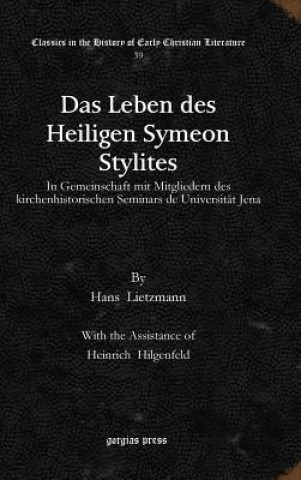 Classics in the History of Early Christian Literature
39

Das Leben des Heiligen Symeon Stylites

In Gemeinschaft mit Mitgliedern des kirchenhistorischen Seminars de Universität Jena

By
Hans Lietzmann

With the Assistance of
Heinrich Hilgenfeld

gorgias press